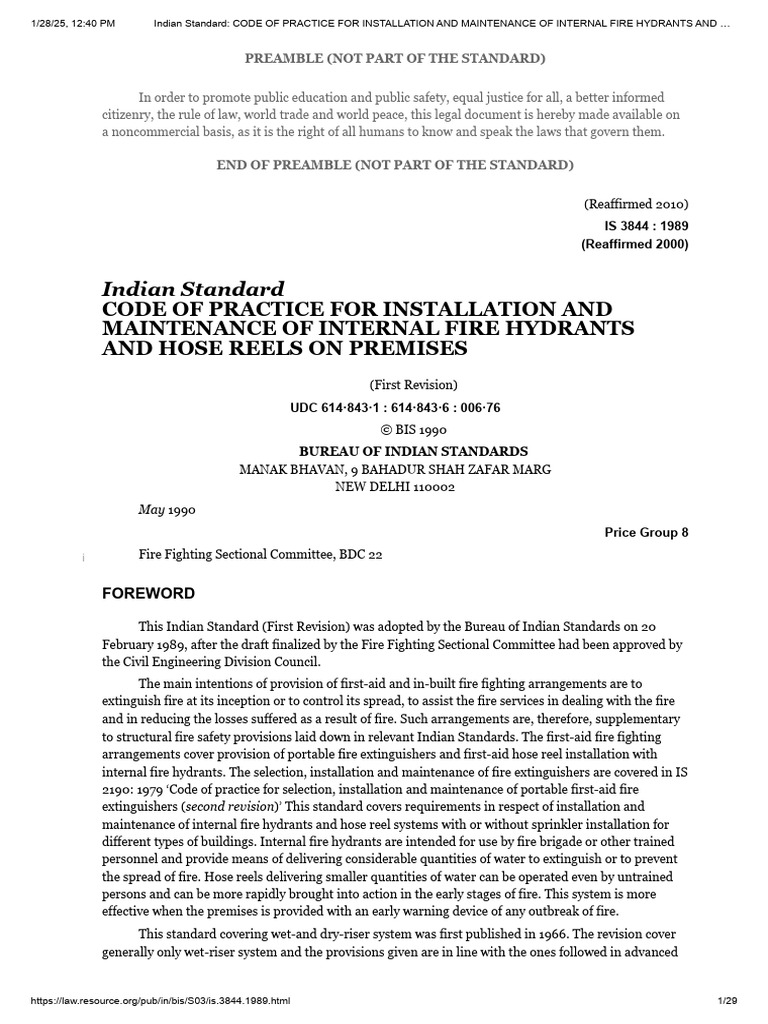 1/28/25, 12:40 PM Indian Standard: CODE OF PRACTICE FOR INSTALLATION AND MAINTENANCE OF INTERNAL FIRE HYDRANTS AND …

PREAMBLE (NOT PART OF THE STANDARD)

In order to promote public education and public safety, equal justice for all, a better informed citizenry, the rule of law, world trade and world peace, this legal document is hereby made available on a noncommercial basis, as it is the right of all humans to know and speak the laws that govern them.

END OF PREAMBLE (NOT PART OF THE STANDARD)

(Reaffirmed 2010)
IS 3844 : 1989
(Reaffirmed 2000)

Indian Standard
CODE OF PRACTICE FOR INSTALLATION AND MAINTENANCE OF INTERNAL FIRE HYDRANTS AND HOSE REELS ON PREMISES

(First Revision)
UDC 614·843·1 : 614·843·6 : 006·76
© BIS 1990
BUREAU OF INDIAN STANDARDS
MANAK BHAVAN, 9 BAHADUR SHAH ZAFAR MARG
NEW DELHI 110002

May 1990

Price Group 8

Fire Fighting Sectional Committee, BDC 22

FOREWORD

This Indian Standard (First Revision) was adopted by the Bureau of Indian Standards on 20 February 1989, after the draft finalized by the Fire Fighting Sectional Committee had been approved by the Civil Engineering Division Council.

The main intentions of provision of first-aid and in-built fire fighting arrangements are to extinguish fire at its inception or to control its spread, to assist the fire services in dealing with the fire and in reducing the losses suffered as a result of fire. Such arrangements are, therefore, supplementary to structural fire safety provisions laid down in relevant Indian Standards. The first-aid fire fighting arrangements cover provision of portable fire extinguishers and first-aid hose reel installation with internal fire hydrants. The selection, installation and maintenance of fire extinguishers are covered in IS 2190: 1979 'Code of practice for selection, installation and maintenance of portable first-aid fire extinguishers (second revision)' This standard covers requirements in respect of installation and maintenance of internal fire hydrants and hose reel systems with or without sprinkler installation for different types of buildings. Internal fire hydrants are intended for use by fire brigade or other trained personnel and provide means of delivering considerable quantities of water to extinguish or to prevent the spread of fire. Hose reels delivering smaller quantities of water can be operated even by untrained persons and can be more rapidly brought into action in the early stages of fire. This system is more effective when the premises is provided with an early warning device of any outbreak of fire.

This standard covering wet-and dry-riser system was first published in 1966. The revision cover generally only wet-riser system and the provisions given are in line with the ones followed in advanced

https://law.resource.org/pub/in/bis/S03/is.3844.1989.html 1/29